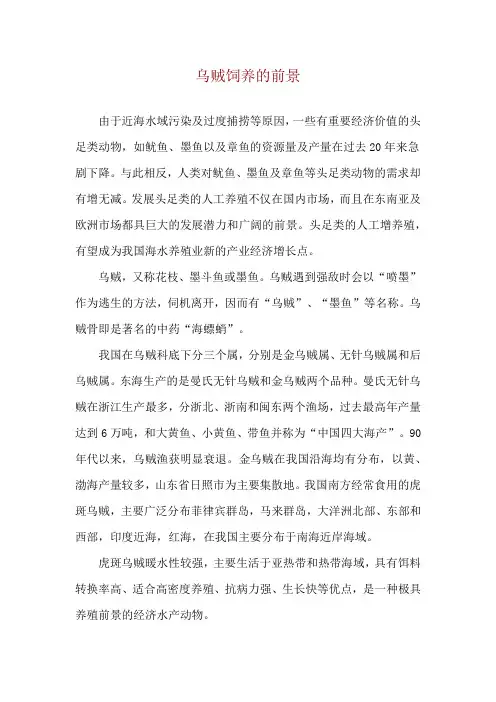 乌贼饲养的前景

由于近海水域污染及过度捕捞等原因，一些有重要经济价值的头足类动物，如鱿鱼、墨鱼以及章鱼的资源量及产量在过去 20 年来急剧下降。与此相反，人类对鱿鱼、墨鱼及章鱼等头足类动物的需求却有增无减。发展头足类的人工养殖不仅在国内市场，而且在东南亚及欧洲市场都具巨大的发展潜力和广阔的前景。头足类的人工增养殖，有望成为我国海水养殖业新的产业经济增长点。

乌贼，又称花枝、墨斗鱼或墨鱼。乌贼遇到强敌时会以“喷墨”作为逃生的方法，伺机离开，因而有“乌贼”、“墨鱼”等名称。乌贼骨即是著名的中药“海螵蛸”。

我国在乌贼科底下分三个属，分别是金乌贼属、无针乌贼属和后乌贼属。东海生产的是曼氏无针乌贼和金乌贼两个品种。曼氏无针乌贼在浙江生产最多，分浙北、浙南和闽东两个渔场，过去最高年产量达到 6 万吨，和大黄鱼、小黄鱼、带鱼并称为“中国四大海产”。90 年代以来，乌贼渔获明显衰退。金乌贼在我国沿海均有分布，以黄、渤海产量较多，山东省日照市为主要集散地。我国南方经常食用的虎斑乌贼，主要广泛分布菲律宾群岛，马来群岛，大洋洲北部、东部和西部，印度近海，红海，在我国主要分布于南海近岸海域。

虎斑乌贼暖水性较强，主要生活于亚热带和热带海域，具有饵料转换率高、适合高密度养殖、抗病力强、生长快等优点，是一种极具养殖前景的经济水产动物。